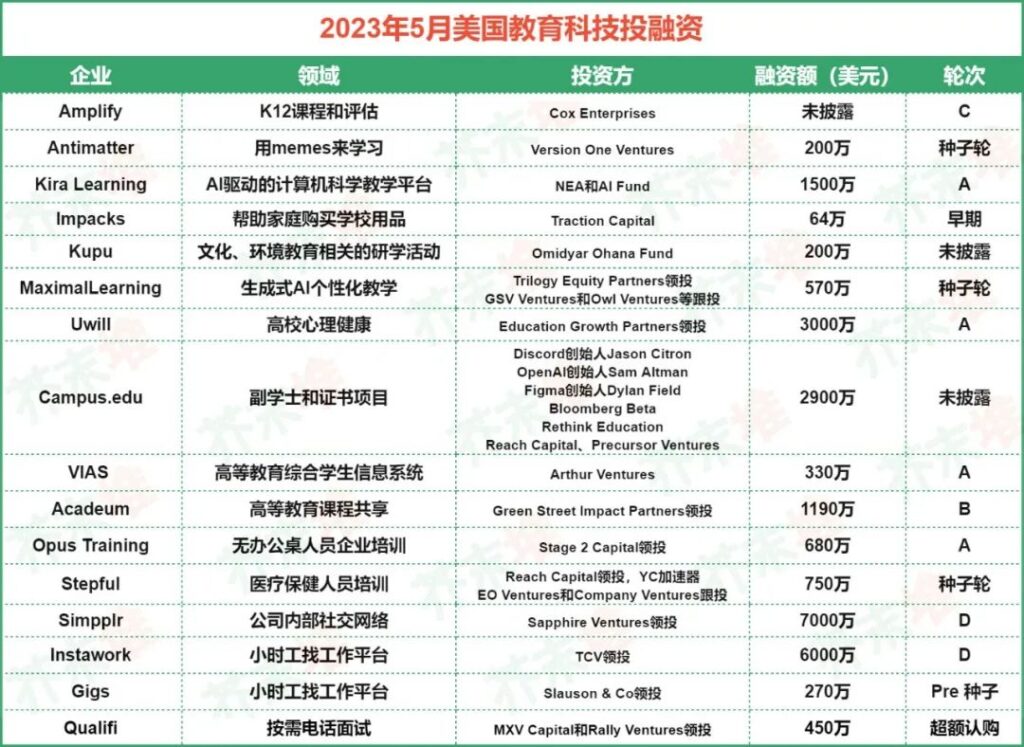 2023年5月美国教育科技投融资

| 企业 | 领域 | 投资方 | 融资额（美元） | 轮次 |
|---|---|---|---|---|
| Amplify | K12课程和评估 | Cox Enterprises | 未披露 | C |
| Antimatter | 用memes来学习 | Version One Ventures | 200万 | 种子轮 |
| Kira Learning | AI驱动的计算机科学教学平台 | NEA和AI Fund | 1500万 | A |
| Impacks | 帮助家庭购买学校用品 | Traction Capital | 64万 | 早期 |
| Kupu | 文化、环境教育相关的研学活动 | Omidyar Ohana Fund | 200万 | 未披露 |
| MaximalLearning | 生成式AI个性化教学 | Trilogy Equity Partners领投 GSV Ventures和Owl Ventures等跟投 | 570万 | 种子轮 |
| Uwill | 高校心理健康 | Education Growth Partners领投 | 3000万 | A |
| Campus.edu | 副学士和证书项目 | Discord创始人Jason Citron OpenAI创始人Sam Altman Figma创始人Dylan Field Bloomberg Beta Rethink Education Reach Capital、Precursor Ventures | 2900万 | 未披露 |
| VIAS | 高等教育综合学生信息系统 | Arthur Ventures | 330万 | A |
| Acadeum | 高等教育课程共享 | Green Street Impact Partners领投 | 1190万 | B |
| Opus Training | 无办公桌人员企业培训 | Stage 2 Capital领投 | 680万 | A |
| Stepful | 医疗保健人员培训 | Reach Capital领投，YC加速器 EO Ventures和Company Ventures跟投 | 750万 | 种子轮 |
| Simpplr | 公司内部社交网络 | Sapphire Ventures领投 | 7000万 | D |
| Instawork | 小时工找工作平台 | TCV领投 | 6000万 | D |
| Gigs | 小时工找工作平台 | Slauson & Co领投 | 270万 | Pre 种子 |
| Qualifi | 按需电话面试 | MXV Capital和Rally Ventures领投 | 450万 | 超额认购 |